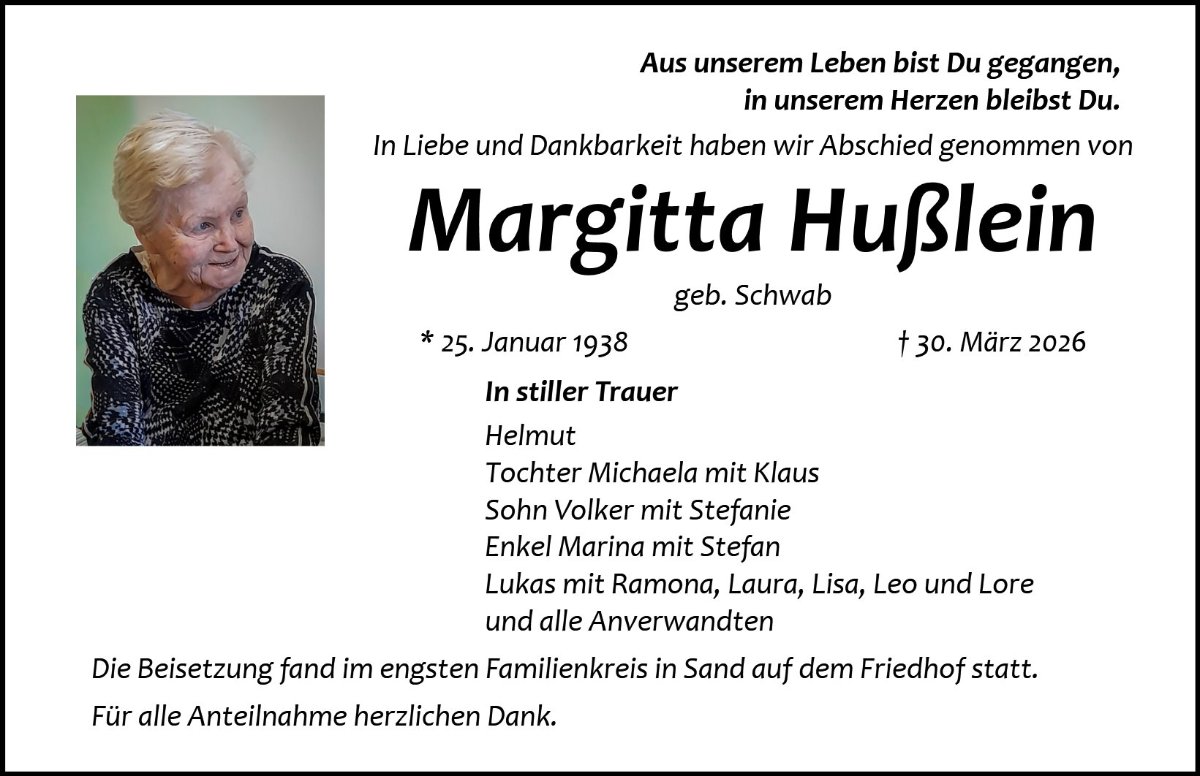 Aus unserem Leben bist Du gegangen,
in unserem Herzen bleibst Du.

In Liebe und Dankbarkeit haben wir Abschied genommen von

Margitta Hußlein

geb. Schwab

* 25. Januar 1938 † 30. März 2026

In stiller Trauer

Helmut
Tochter Michaela mit Klaus
Sohn Volker mit Stefanie
Enkel Marina mit Stefan
Lukas mit Ramona, Laura, Lisa, Leo und Lore
und alle Anverwandten

Die Beisetzung fand im engsten Familienkreis in Sand auf dem Friedhof statt.

Für alle Anteilnahme herzlichen Dank.